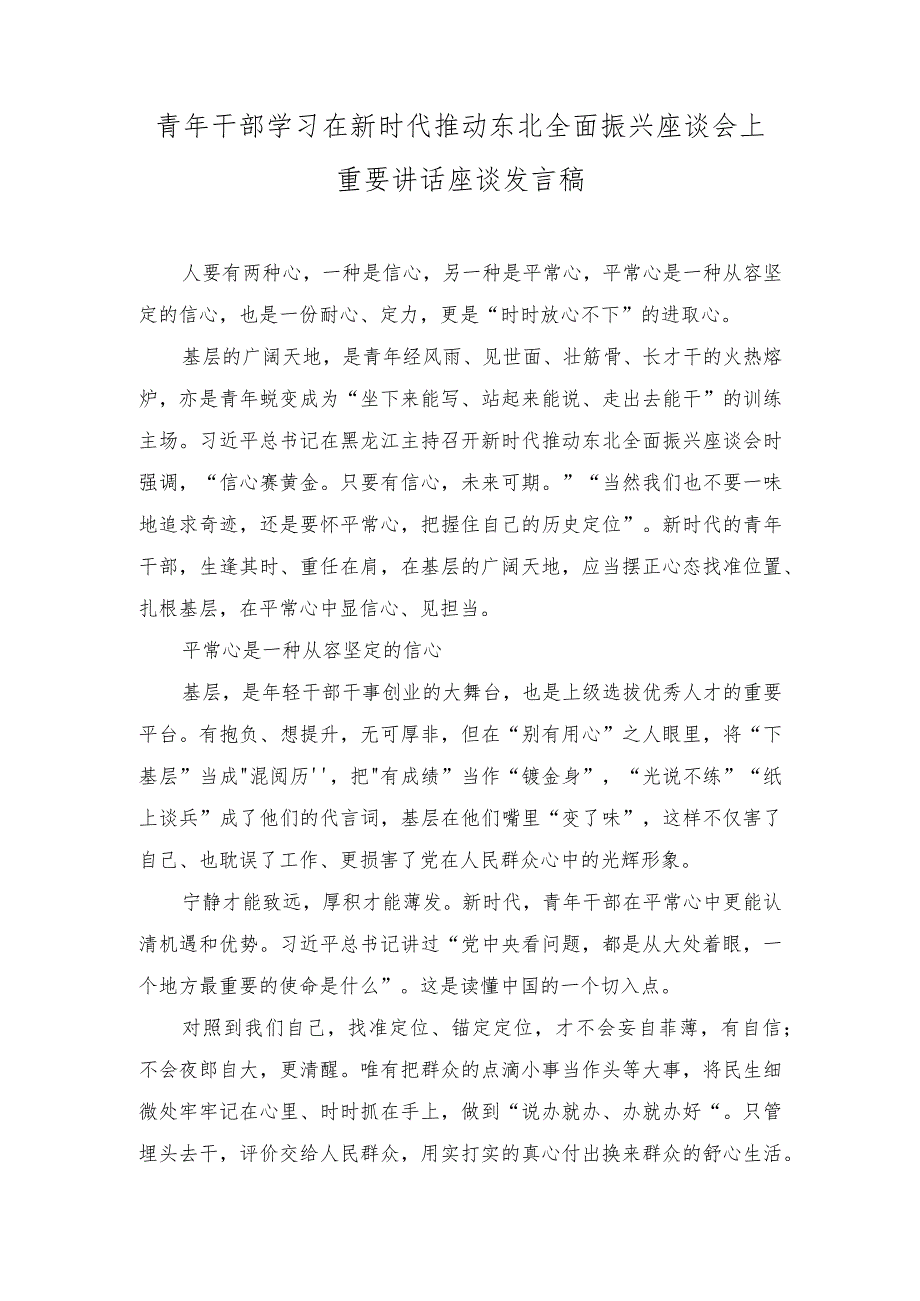 青年干部学习在新时代推动东北全面振兴座谈会上重要讲话座谈发言稿

人要有两种心，一种是信心，另一种是平常心，平常心是一种从容坚定的信心，也是一份耐心、定力，更是“时时放心不下”的进取心。

基层的广阔天地，是青年经风雨、见世面、壮筋骨、长才干的火热熔炉，亦是青年蜕变成为“坐下来能写、站起来能说、走出去能干”的训练主场。习近平总书记在黑龙江主持召开新时代推动东北全面振兴座谈会时强调，“信心赛黄金。只要有信心，未来可期。”“当然我们也不要一味地追求奇迹，还是要怀平常心，把握住自己的历史定位”。新时代的青年干部，生逢其时、重任在肩，在基层的广阔天地，应当摆正心态找准位置、扎根基层，在平常心中显信心、见担当。

平常心是一种从容坚定的信心

基层，是年轻干部干事创业的大舞台，也是上级选拔优秀人才的重要平台。有抱负、想提升，无可厚非，但在“别有用心”之人眼里，将“下基层”当成"混阅历''，把"有成绩”当作“镀金身”，“光说不练”“纸上谈兵”成了他们的代言词，基层在他们嘴里“变了味”，这样不仅害了自己、也耽误了工作、更损害了党在人民群众心中的光辉形象。

宁静才能致远，厚积才能薄发。新时代，青年干部在平常心中更能认清机遇和优势。习近平总书记讲过“党中央看问题，都是从大处着眼，一个地方最重要的使命是什么”。这是读懂中国的一个切入点。

对照到我们自己，找准定位、锚定定位，才不会妄自菲薄，有自信；不会夜郎自大，更清醒。唯有把群众的点滴小事当作头等大事，将民生细微处牢牢记在心里、时时抓在手上，做到“说办就办、办就办好“。只管埋头去干，评价交给人民群众，用实打实的真心付出换来群众的舒心生活。